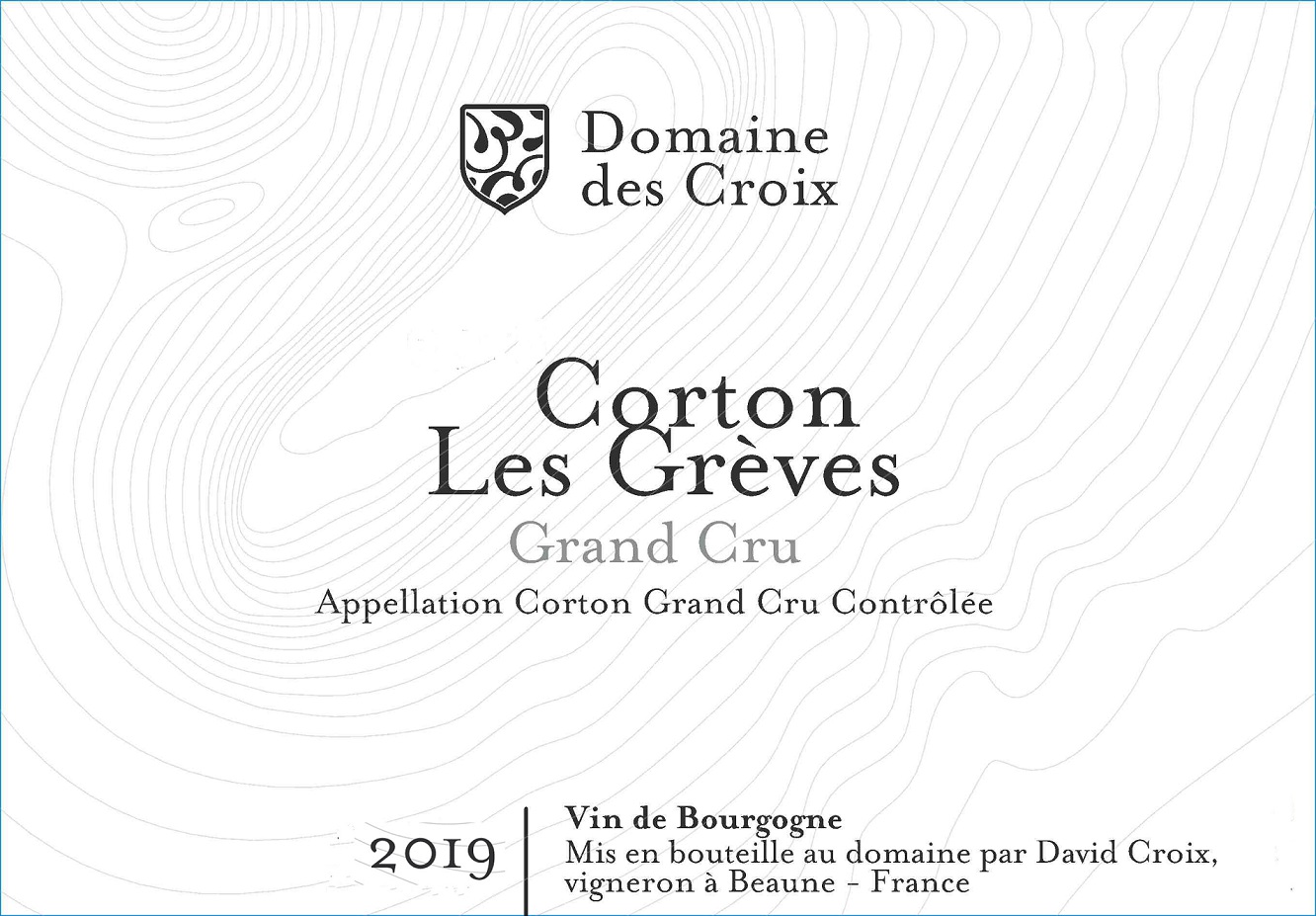 Domaine des Croix

Corton
Les Grèves
Grand Cru
Appellation Corton Grand Cru Contrôlée

2019

Vin de Bourgogne
Mis en bouteille au domaine par David Croix,
vigneron à Beaune - France